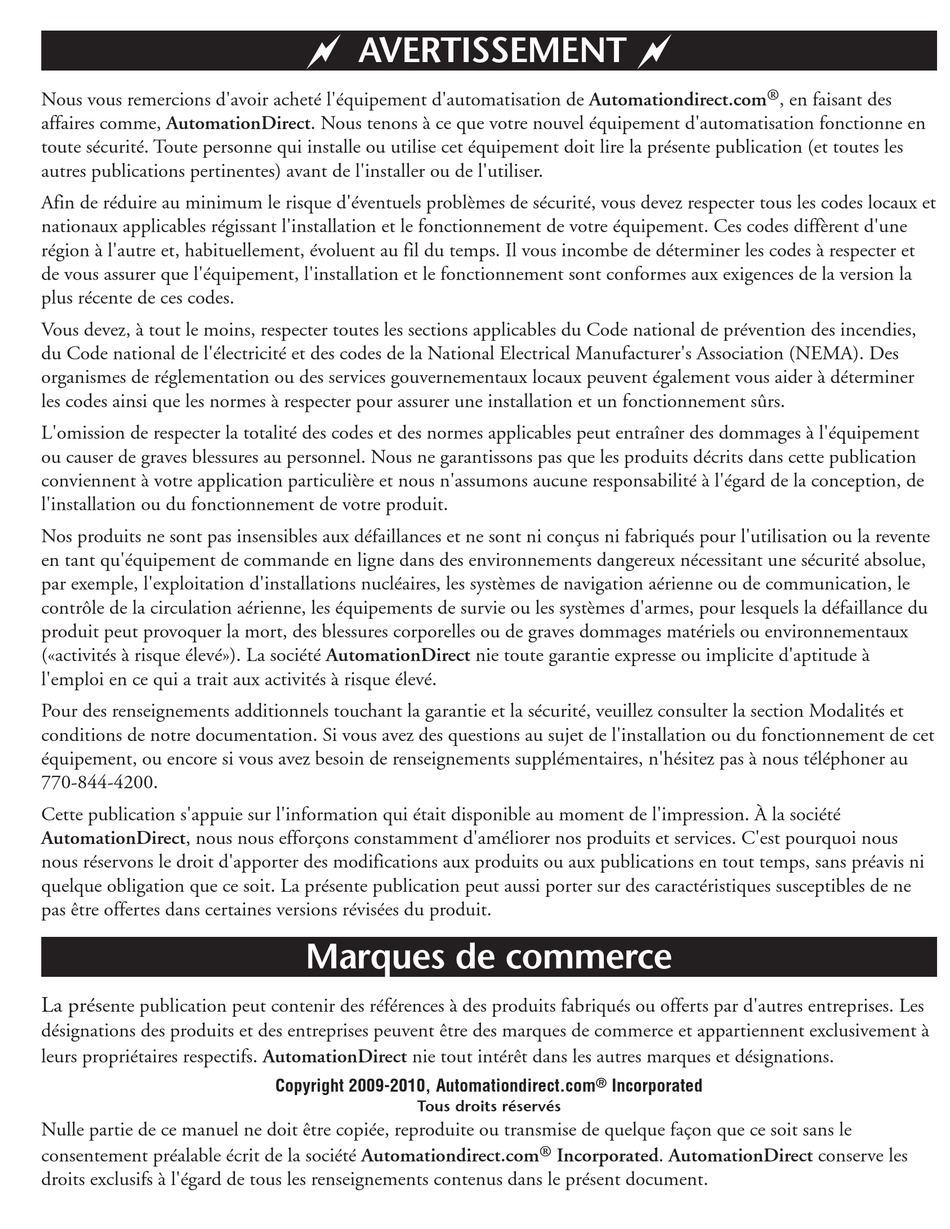 AVERTISSEMENT

Nous vous remercions d'avoir acheté l'équipement d'automatisation de Automationdirect.com®, en faisant des affaires comme, AutomationDirect. Nous tenons à ce que votre nouvel équipement d'automatisation fonctionne en toute sécurité. Toute personne qui installe ou utilise cet équipement doit lire la présente publication (et toutes les autres publications pertinentes) avant de l'installer ou de l'utiliser.

Afin de réduire au minimum le risque d'éventuels problèmes de sécurité, vous devez respecter tous les codes locaux et nationaux applicables régissant l'installation et le fonctionnement de votre équipement. Ces codes diffèrent d'une région à l'autre et, habituellement, évoluent au fil du temps. Il vous incombe de déterminer les codes à respecter et de vous assurer que l'équipement, l'installation et le fonctionnement sont conformes aux exigences de la version la plus récente de ces codes.

Vous devez, à tout le moins, respecter toutes les sections applicables du Code national de prévention des incendies, du Code national de l'électricité et des codes de la National Electrical Manufacturer's Association (NEMA). Des organismes de réglementation ou des services gouvernementaux locaux peuvent également vous aider à déterminer les codes ainsi que les normes à respecter pour assurer une installation et un fonctionnement sûrs.

L'omission de respecter la totalité des codes et des normes applicables peut entraîner des dommages à l'équipement ou causer de graves blessures au personnel. Nous ne garantissons pas que les produits décrits dans cette publication conviennent à votre application particulière et nous n'assumons aucune responsabilité à l'égard de la conception, de l'installation ou du fonctionnement de votre produit.

Nos produits ne sont pas insensibles aux défaillances et ne sont ni conçus ni fabriqués pour l'utilisation ou la revente en tant qu'équipement de commande en ligne dans des environnements dangereux nécessitant une sécurité absolue, par exemple, l'exploitation d'installations nucléaires, les systèmes de navigation aérienne ou de communication, le contrôle de la circulation aérienne, les équipements de survie ou les systèmes d'armes, pour lesquels la défaillance du produit peut provoquer la mort, des blessures corporelles ou de graves dommages matériels ou environnementaux («activités à risque élevé»). La société AutomationDirect nie toute garantie expresse ou implicite d'aptitude à l'emploi en ce qui a trait aux activités à risque élevé.

Pour des renseignements additionnels touchant la garantie et la sécurité, veuillez consulter la section Modalités et conditions de notre documentation. Si vous avez des questions au sujet de l'installation ou du fonctionnement de cet équipement, ou encore si vous avez besoin de renseignements supplémentaires, n'hésitez pas à nous téléphoner au 770-844-4200.

Cette publication s'appuie sur l'information qui était disponible au moment de l'impression. À la société AutomationDirect, nous nous efforçons constamment d'améliorer nos produits et services. C'est pourquoi nous nous réservons le droit d'apporter des modifications aux produits ou aux publications en tout temps, sans préavis ni quelque obligation que ce soit. La présente publication peut aussi porter sur des caractéristiques susceptibles de ne pas être offertes dans certaines versions révisées du produit.

Marques de commerce

La présente publication peut contenir des références à des produits fabriqués ou offerts par d'autres entreprises. Les désignations des produits et des entreprises peuvent être des marques de commerce et appartiennent exclusivement à leurs propriétaires respectifs. AutomationDirect nie tout intérêt dans les autres marques et désignations.

Copyright 2009-2010, Automationdirect.com® Incorporated
Tous droits réservés

Nulle partie de ce manuel ne doit être copiée, reproduite ou transmise de quelque façon que ce soit sans le consentement préalable écrit de la société Automationdirect.com® Incorporated. AutomationDirect conserve les droits exclusifs à l'égard de tous les renseignements contenus dans le présent document.